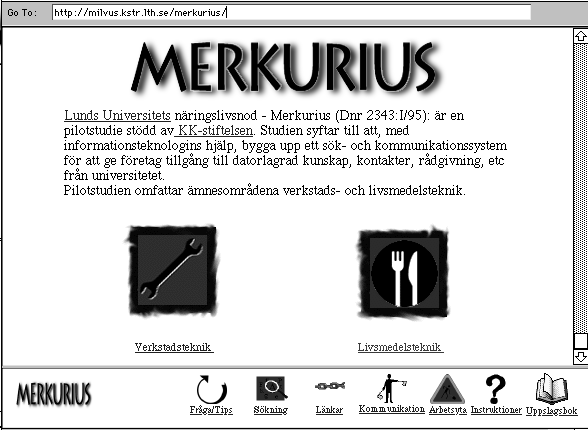 Go To: http://milvus.kstr.lth.se/merkurius/

MERKURIUS

Lunds Universitets näringslivsnod - Merkurius (Dnr 2343:I/95): är en pilotstudie stödd av KK-stiftelsen. Studien syftar till att, med informationsteknologins hjälp, bygga upp ett sök- och kommunikationssystem för att ge företag tillgång till datorlagrad kunskap, kontakter, rådgivning, etc från universitetet.
Pilotstudien omfattar ämnesområdena verkstads- och livsmedelsteknik.

Verkstadsteknik

Livsmedelsteknik

MERKURIUS

Fråga/Tips

Sökning

Länkar

Kommunikation

Arbetsyta

Instruktioner

Uppslagsbok